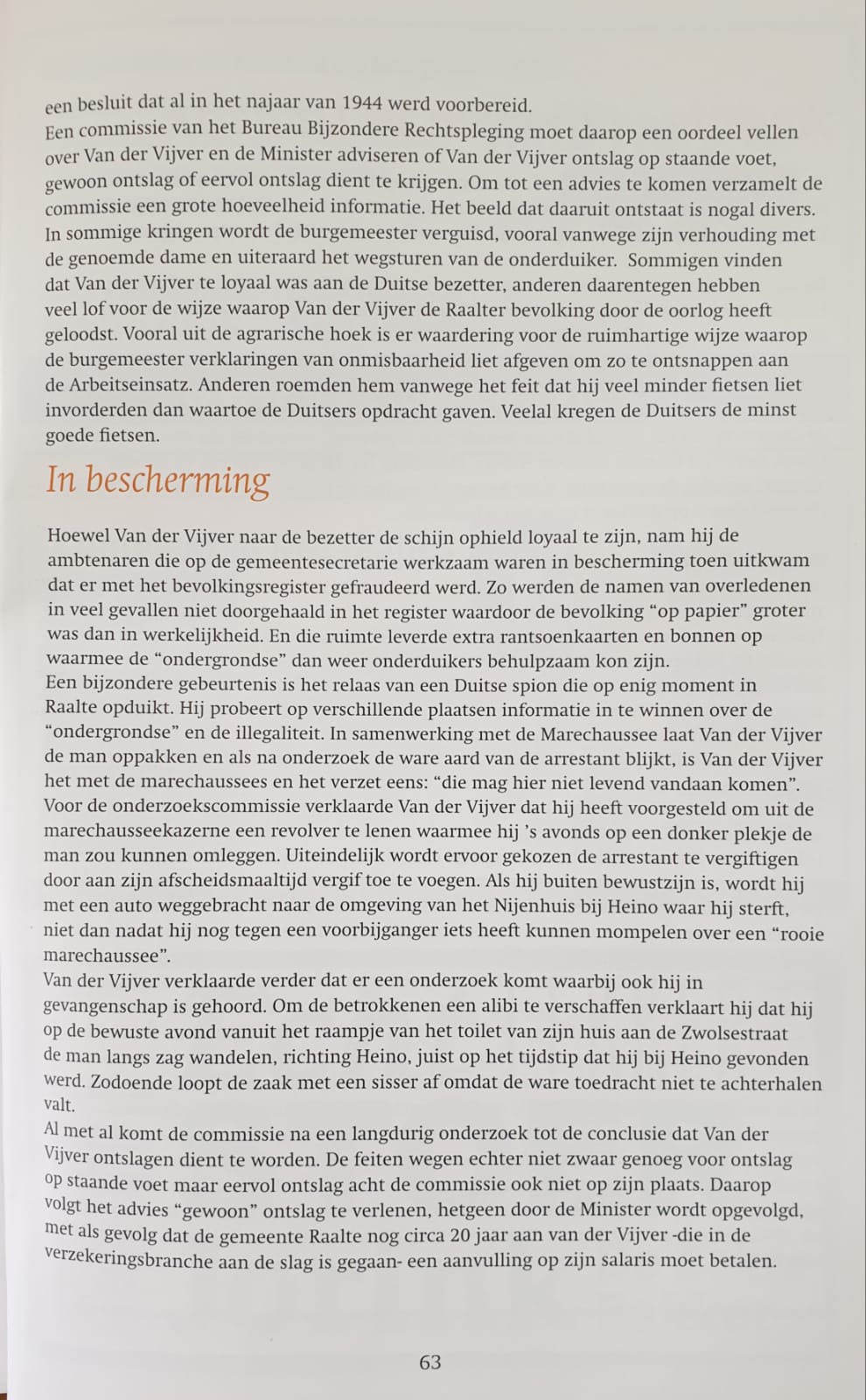 een besluit dat al in het najaar van 1944 werd voorbereid.
Een commissie van het Bureau Bijzondere Rechtspleging moet daarop een oordeel vellen over Van der Vijver en de Minister adviseren of Van der Vijver ontslag op staande voet, gewoon ontslag of eervol ontslag dient te krijgen. Om tot een advies te komen verzamelt de commissie een grote hoeveelheid informatie. Het beeld dat daaruit ontstaat is nogal divers. In sommige kringen wordt de burgemeester verguisd, vooral vanwege zijn verhouding met de genoemde dame en uiteraard het wegsturen van de onderduiker. Sommigen vinden dat Van der Vijver te loyaal was aan de Duitse bezetter, anderen daarentegen hebben veel lof voor de wijze waarop Van der Vijver de Raalter bevolking door de oorlog heeft geloodst. Vooral uit de agrarische hoek is er waardering voor de ruimhartige wijze waarop de burgemeester verklaringen van onmisbaarheid liet afgeven om zo te ontsnappen aan de Arbeitseinsatz. Anderen roemden hem vanwege het feit dat hij veel minder fietsen liet invorderden dan waartoe de Duitsers opdracht gaven. Veelal kregen de Duitsers de minst goede fietsen.

In bescherming

Hoewel Van der Vijver naar de bezetter de schijn ophield loyaal te zijn, nam hij de ambtenaren die op de gemeentesecretarie werkzaam waren in bescherming toen uitkwam dat er met het bevolkingsregister gefraudeerd werd. Zo werden de namen van overledenen in veel gevallen niet doorgehaald in het register waardoor de bevolking “op papier” groter was dan in werkelijkheid. En die ruimte leverde extra rantsoenkaarten en bonnen op waarmee de “ondergrondse” dan weer onderduikers behulpzaam kon zijn.
Een bijzondere gebeurtenis is het relaas van een Duitse spion die op enig moment in Raalte opduikt. Hij probeert op verschillende plaatsen informatie in te winnen over de “ondergrondse” en de illegaliteit. In samenwerking met de Marechaussee laat Van der Vijver de man oppakken en als na onderzoek de ware aard van de arrestant blijkt, is Van der Vijver het met de marechaussees en het verzet eens: “die mag hier niet levend vandaan komen”. Voor de onderzoekscommissie verklaarde Van der Vijver dat hij heeft voorgesteld om uit de marechausseekazerne een revolver te lenen waarmee hij ’s avonds op een donker plekje de man zou kunnen omleggen. Uiteindelijk wordt ervoor gekozen de arrestant te vergiftigen door aan zijn afscheidsmaaltijd vergif toe te voegen. Als hij buiten bewustzijn is, wordt hij met een auto weggebracht naar de omgeving van het Nijenhuis bij Heino waar hij sterft, niet dan nadat hij nog tegen een voorbijganger iets heeft kunnen mompelen over een “rooie marechaussee”.
Van der Vijver verklaarde verder dat er een onderzoek komt waarbij ook hij in gevangenschap is gehoord. Om de betrokkenen een alibi te verschaffen verklaart hij dat hij op de bewuste avond vanuit het raampje van het toilet van zijn huis aan de Zwolsestraat de man langs zag wandelen, richting Heino, juist op het tijdstip dat hij bij Heino gevonden werd. Zodoende loopt de zaak met een sisser af omdat de ware toedracht niet te achterhalen valt.
Al met al komt de commissie na een langdurig onderzoek tot de conclusie dat Van der Vijver ontslagen dient te worden. De feiten wegen echter niet zwaar genoeg voor ontslag op staande voet maar eervol ontslag acht de commissie ook niet op zijn plaats. Daarop volgt het advies “gewoon” ontslag te verlenen, hetgeen door de Minister wordt opgevolgd, met als gevolg dat de gemeente Raalte nog circa 20 jaar aan van der Vijver -die in de verzekeringsbranche aan de slag is gegaan- een aanvulling op zijn salaris moet betalen.

63